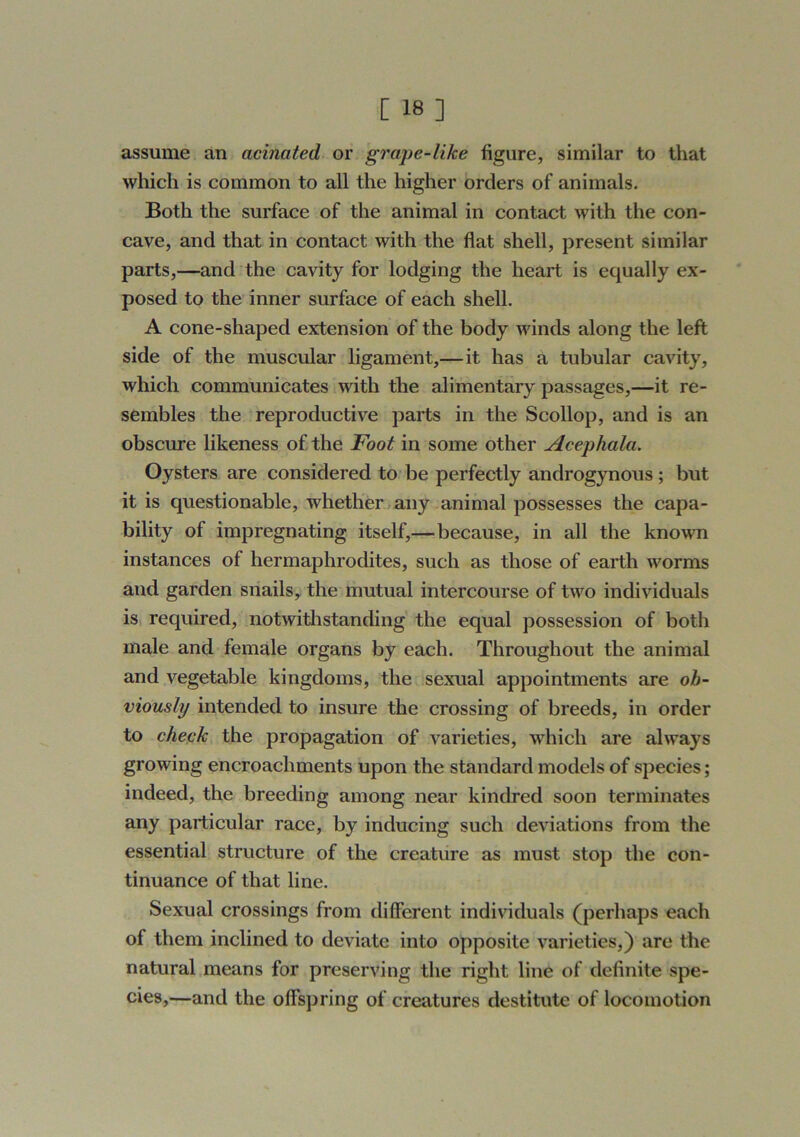 [ 18 ]

assume an acinated or grape-like figure, similar to that which is common to all the higher orders of animals.

Both the surface of the animal in contact with the concave, and that in contact with the flat shell, present similar parts,—and the cavity for lodging the heart is equally exposed to the inner surface of each shell.

A cone-shaped extension of the body winds along the left side of the muscular ligament,—it has a tubular cavity, which communicates with the alimentary passages,—it resembles the reproductive parts in the Scollop, and is an obscure likeness of the Foot in some other Acephala.

Oysters are considered to be perfectly androgynous; but it is questionable, whether any animal possesses the capability of impregnating itself,—because, in all the known instances of hermaphrodites, such as those of earth worms and garden snails, the mutual intercourse of two individuals is required, notwithstanding the equal possession of both male and female organs by each. Throughout the animal and vegetable kingdoms, the sexual appointments are obviously intended to insure the crossing of breeds, in order to check the propagation of varieties, which are always growing encroachments upon the standard models of species; indeed, the breeding among near kindred soon terminates any particular race, by inducing such deviations from the essential structure of the creature as must stop the continuance of that line.

Sexual crossings from different individuals (perhaps each of them inclined to deviate into opposite varieties,) are the natural means for preserving the right line of definite species,—and the offspring of creatures destitute of locomotion